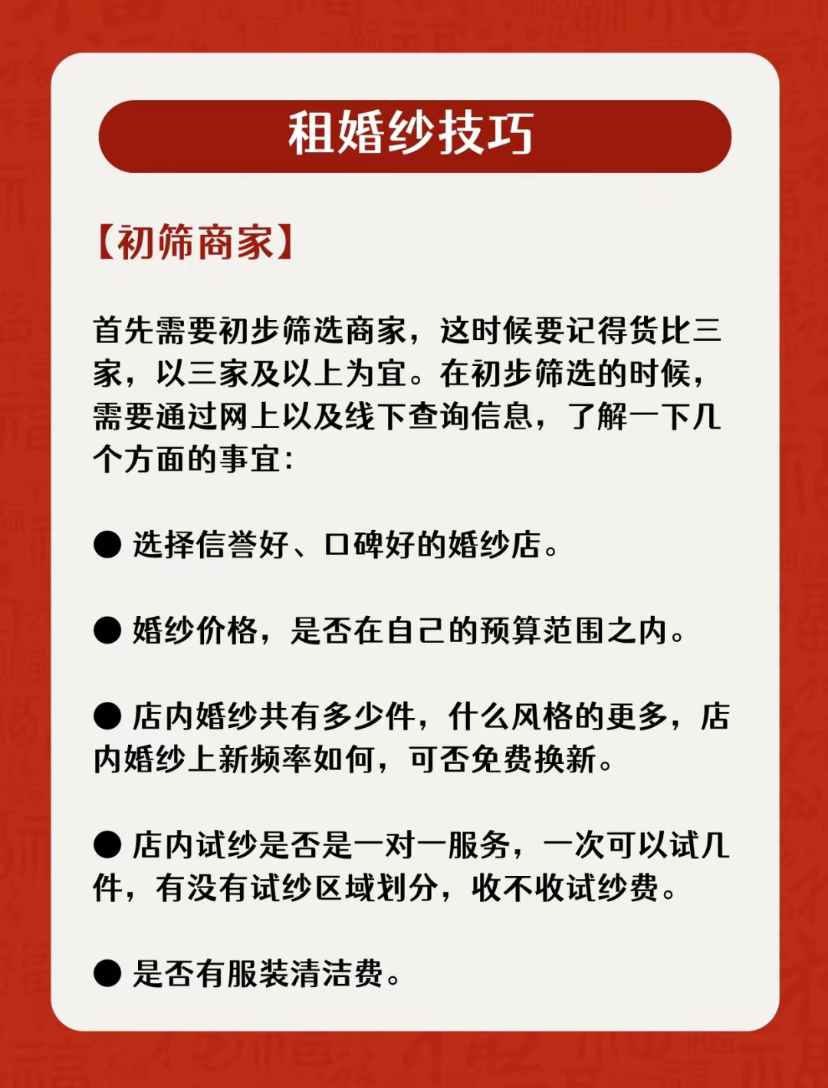 租婚纱技巧

【初筛商家】

首先需要初步筛选商家，这时候要记得货比三家，以三家及以上为宜。在初步筛选的时候，需要通过网上以及线下查询信息，了解一下几个方面的事宜：

● 选择信誉好、口碑好的婚纱店。

● 婚纱价格，是否在自己的预算范围之内。

● 店内婚纱共有多少件，什么风格的更多，店内婚纱上新频率如何，可否免费换新。

● 店内试纱是否是一对一服务，一次可以试几件，有没有试纱区域划分，收不收试纱费。

● 是否有服装清洁费。